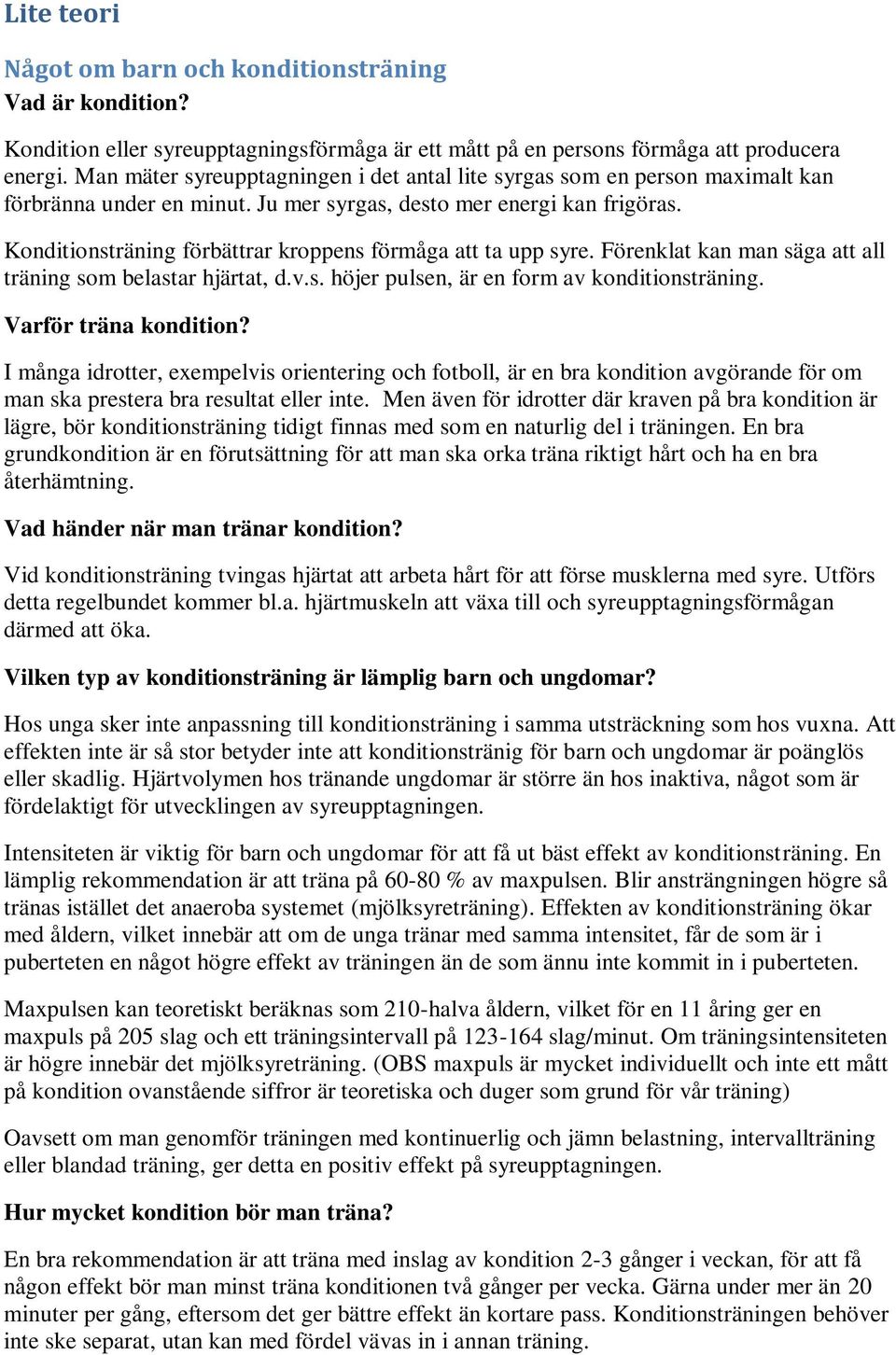 Lite teori

Något om barn och konditionsträning

Vad är kondition?

Kondition eller syreupptagningsförmåga är ett mått på en persons förmåga att producera energi. Man mäter syreupptagningen i det antal lite syrgas som en person maximalt kan förbränna under en minut. Ju mer syrgas, desto mer energi kan frigöras.

Konditionsträning förbättrar kroppens förmåga att ta upp syre. Förenklat kan man säga att all träning som belastar hjärtat, d.v.s. höjer pulsen, är en form av konditionsträning.

Varför träna kondition?

I många idrotter, exempelvis orientering och fotboll, är en bra kondition avgörande för om man ska prestera bra resultat eller inte. Men även för idrotter där kraven på bra kondition är lägre, bör konditionsträning tidigt finnas med som en naturlig del i träningen. En bra grundkondition är en förutsättning för att man ska orka träna riktigt hårt och ha en bra återhämtning.

Vad händer när man tränar kondition?

Vid konditionsträning tvingas hjärtat att arbeta hårt för att förse musklerna med syre. Utförs detta regelbundet kommer bl.a. hjärtmuskeln att växa till och syreupptagningsförmågan därmed att öka.

Vilken typ av konditionsträning är lämplig barn och ungdomar?

Hos unga sker inte anpassning till konditionsträning i samma utsträckning som hos vuxna. Att effekten inte är så stor betyder inte att konditionsträning för barn och ungdomar är poänglös eller skadlig. Hjärtvolymen hos tränande ungdomar är större än hos inaktiva, något som är fördelaktigt för utvecklingen av syreupptagningen.

Intensiteten är viktig för barn och ungdomar för att få ut bäst effekt av konditionsträning. En lämplig rekommendation är att träna på 60-80 % av maxpulsen. Blir ansträngningen högre så tränas istället det anaeroba systemet (mjölksyreträning). Effekten av konditionsträning ökar med åldern, vilket innebär att om de unga tränar med samma intensitet, får de som är i puberteten en något högre effekt av träningen än de som ännu inte kommit in i puberteten.

Maxpulsen kan teoretiskt beräknas som 210-halva åldern, vilket för en 11 åring ger en maxpuls på 205 slag och ett träningsintervall på 123-164 slag/minut. Om träningsintensiteten är högre innebär det mjölksyreträning. (OBS maxpuls är mycket individuellt och inte ett mått på kondition ovanstående siffror är teoretiska och duger som grund för vår träning)

Oavsett om man genomför träningen med kontinuerlig och jämn belastning, intervallträning eller blandad träning, ger detta en positiv effekt på syreupptagningen.

Hur mycket kondition bör man träna?

En bra rekommendation är att träna med inslag av kondition 2-3 gånger i veckan, för att få någon effekt bör man minst träna konditionen två gånger per vecka. Gärna under mer än 20 minuter per gång, eftersom det ger bättre effekt än kortare pass. Konditionsträningen behöver inte ske separat, utan kan med fördel vävas in i annan träning.